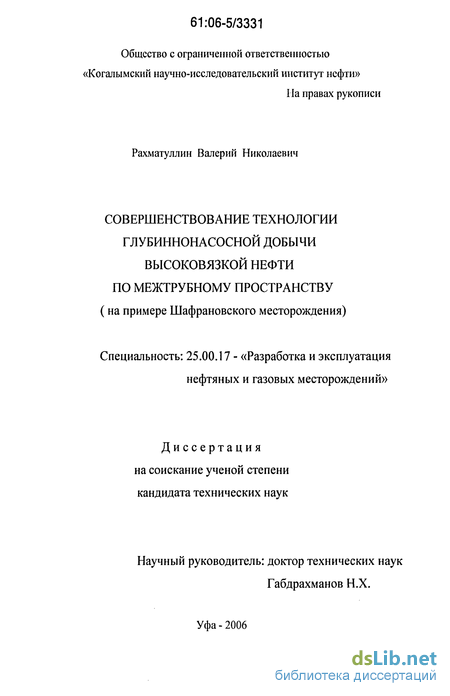 61:06-5/3331

Общество с ограниченной ответственностью
«Когалымский научно-исследовательский институт нефти»

На правах рукописи

Рахматуллин Валерий Николаевич

СОВЕРШЕНСТВОВАНИЕ ТЕХНОЛОГИИ ГЛУБИННОНАСОСНОЙ ДОБЫЧИ ВЫСОКОВЯЗКОЙ НЕФТИ ПО МЕЖТРУБНОМУ ПРОСТРАНСТВУ
( на примере Шафрановского месторождения)

Специальность: 25.00.17 - «Разработка и эксплуатация нефтяных и газовых месторождений»

Диссертация
на соискание ученой степени
кандидата технических наук

Научный руководитель: доктор технических наук
Габдрахманов Н.Х.

Уфа - 2006

dsLib.net
библиотека диссертаций